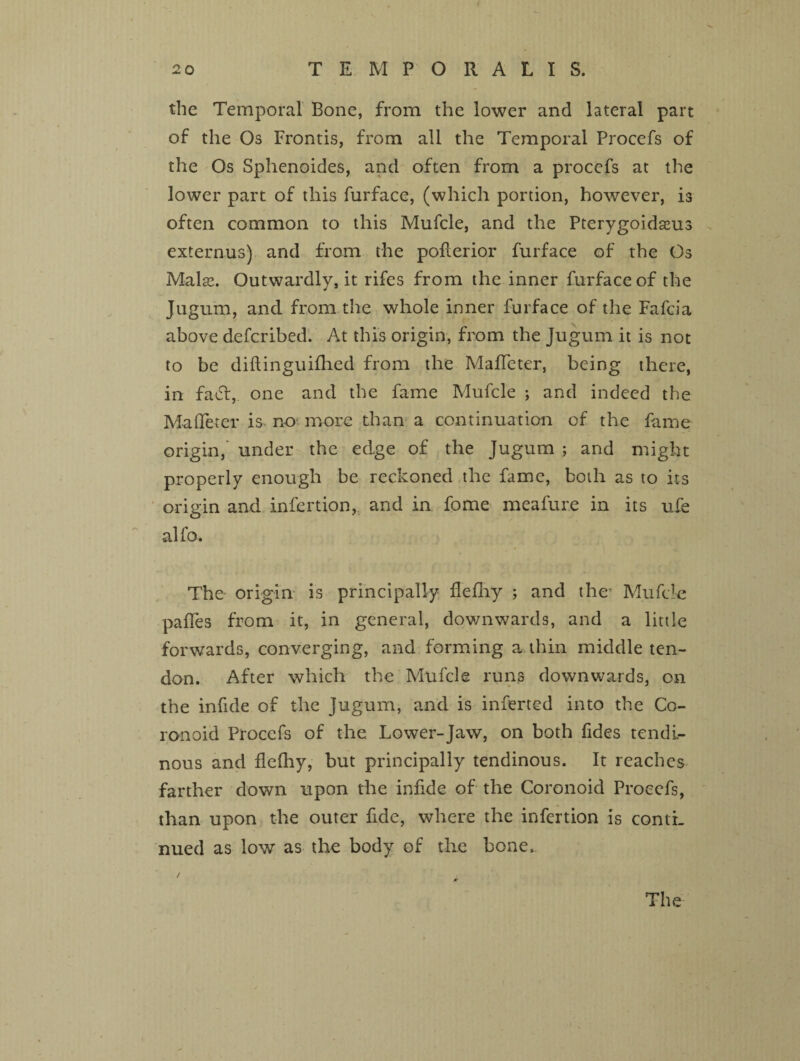 20 TEMPORALIS.

the Temporal Bone, from the lower and lateral part of the Os Frontis, from all the Temporal Procefs of the Os Sphenoides, and often from a procefs at the lower part of this furface, (which portion, however, is often common to this Mufcle, and the Pterygoidæus externus) and from the pofterior furface of the Os Malæ. Outwardly, it rifes from the inner furface of the Jugum, and from the whole inner furface of the Fafcia above defcribed. At this origin, from the Jugum it is not to be diftinguifhed from the Maffeter, being there, in fact, one and the fame Mufcle ; and indeed the Maffeter is no more than a continuation of the fame origin, under the edge of the Jugum ; and might properly enough be reckoned the fame, both as to its origin and infertion, and in fome meafure in its ufe alfo.

The origin is principally flefhy ; and the Mufcle paffes from it, in general, downwards, and a little forwards, converging, and forming a thin middle tendon. After which the Mufcle runs downwards, on the infide of the Jugum, and is inferted into the Coronoid Procefs of the Lower-Jaw, on both fides tendinous and flefhy, but principally tendinous. It reaches farther down upon the infide of the Coronoid Procefs, than upon the outer fide, where the infertion is continued as low as the body of the bone.

The